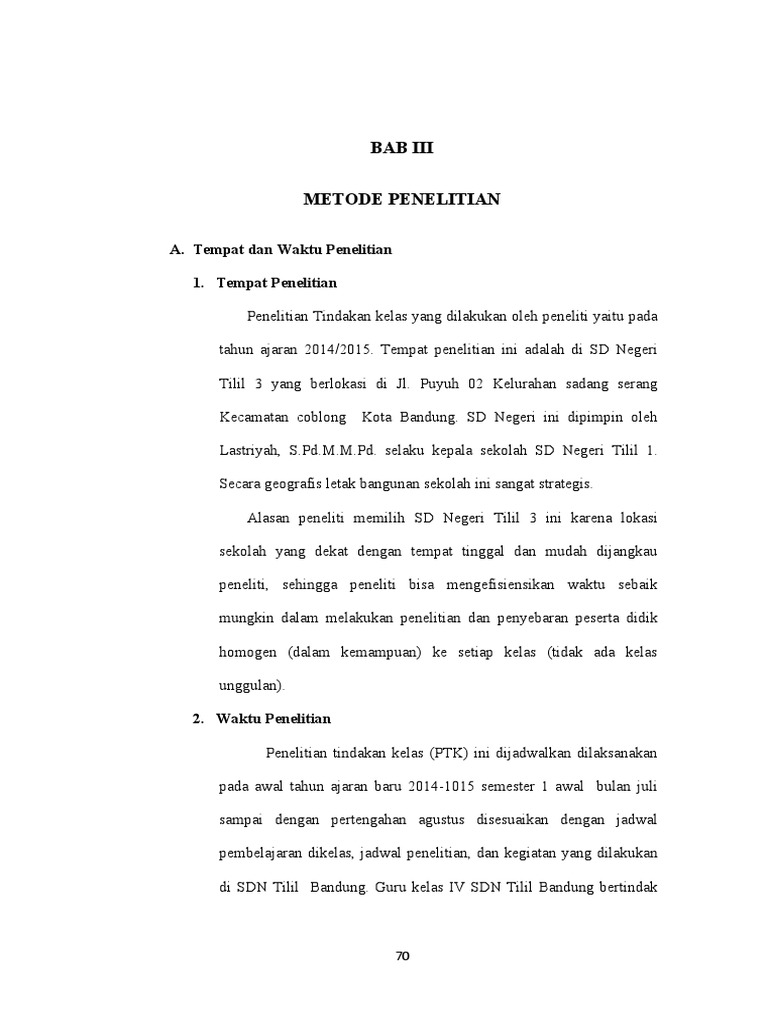 BAB III

METODE PENELITIAN

A. Tempat dan Waktu Penelitian

1. Tempat Penelitian

Penelitian Tindakan kelas yang dilakukan oleh peneliti yaitu pada tahun ajaran 2014/2015. Tempat penelitian ini adalah di SD Negeri Tilil 3 yang berlokasi di Jl. Puyuh 02 Kelurahan sadang serang Kecamatan coblong Kota Bandung. SD Negeri ini dipimpin oleh Lastriyah, S.Pd.M.M.Pd. selaku kepala sekolah SD Negeri Tilil 1. Secara geografis letak bangunan sekolah ini sangat strategis.

Alasan peneliti memilih SD Negeri Tilil 3 ini karena lokasi sekolah yang dekat dengan tempat tinggal dan mudah dijangkau peneliti, sehingga peneliti bisa mengefisiensikan waktu sebaik mungkin dalam melakukan penelitian dan penyebaran peserta didik homogen (dalam kemampuan) ke setiap kelas (tidak ada kelas unggulan).

2. Waktu Penelitian

Penelitian tindakan kelas (PTK) ini dijadwalkan dilaksanakan pada awal tahun ajaran baru 2014-1015 semester 1 awal bulan juli sampai dengan pertengahan agustus disesuaikan dengan jadwal pembelajaran dikelas, jadwal penelitian, dan kegiatan yang dilakukan di SDN Tilil Bandung. Guru kelas IV SDN Tilil Bandung bertindak

70